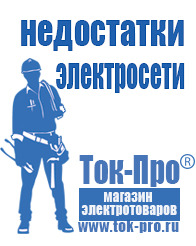 недостатки электросети

Ток-Про®

магазин электротоваров

www.tok-pro.ru